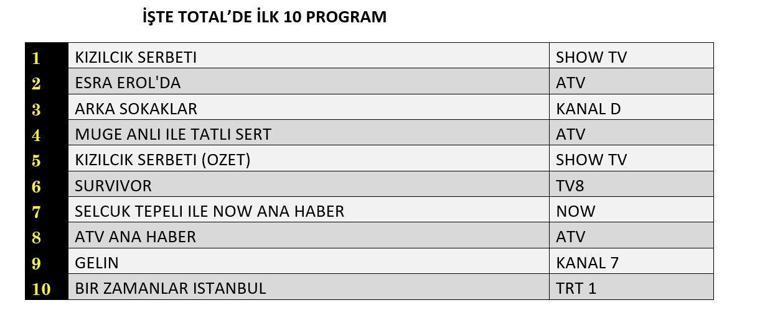 İŞTE TOTAL'DE İLK 10 PROGRAM

| | | |
|---|---|---|
| 1 | KIZILCIK SERBETI | SHOW TV |
| 2 | ESRA EROL'DA | ATV |
| 3 | ARKA SOKAKLAR | KANAL D |
| 4 | MUGE ANLI ILE TATLI SERT | ATV |
| 5 | KIZILCIK SERBETI (OZET) | SHOW TV |
| 6 | SURVIVOR | TV8 |
| 7 | SELCUK TEPELI ILE NOW ANA HABER | NOW |
| 8 | ATV ANA HABER | ATV |
| 9 | GELIN | KANAL 7 |
| 10 | BIR ZAMANLAR ISTANBUL | TRT 1 |